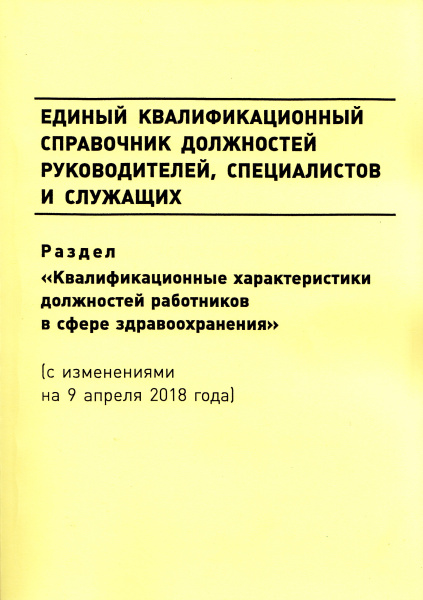 ЕДИНЫЙ КВАЛИФИКАЦИОННЫЙ СПРАВОЧНИК ДОЛЖНОСТЕЙ РУКОВОДИТЕЛЕЙ, СПЕЦИАЛИСТОВ И СЛУЖАЩИХ

Раздел
«Квалификационные характеристики должностей работников в сфере здравоохранения»

(с изменениями на 9 апреля 2018 года)